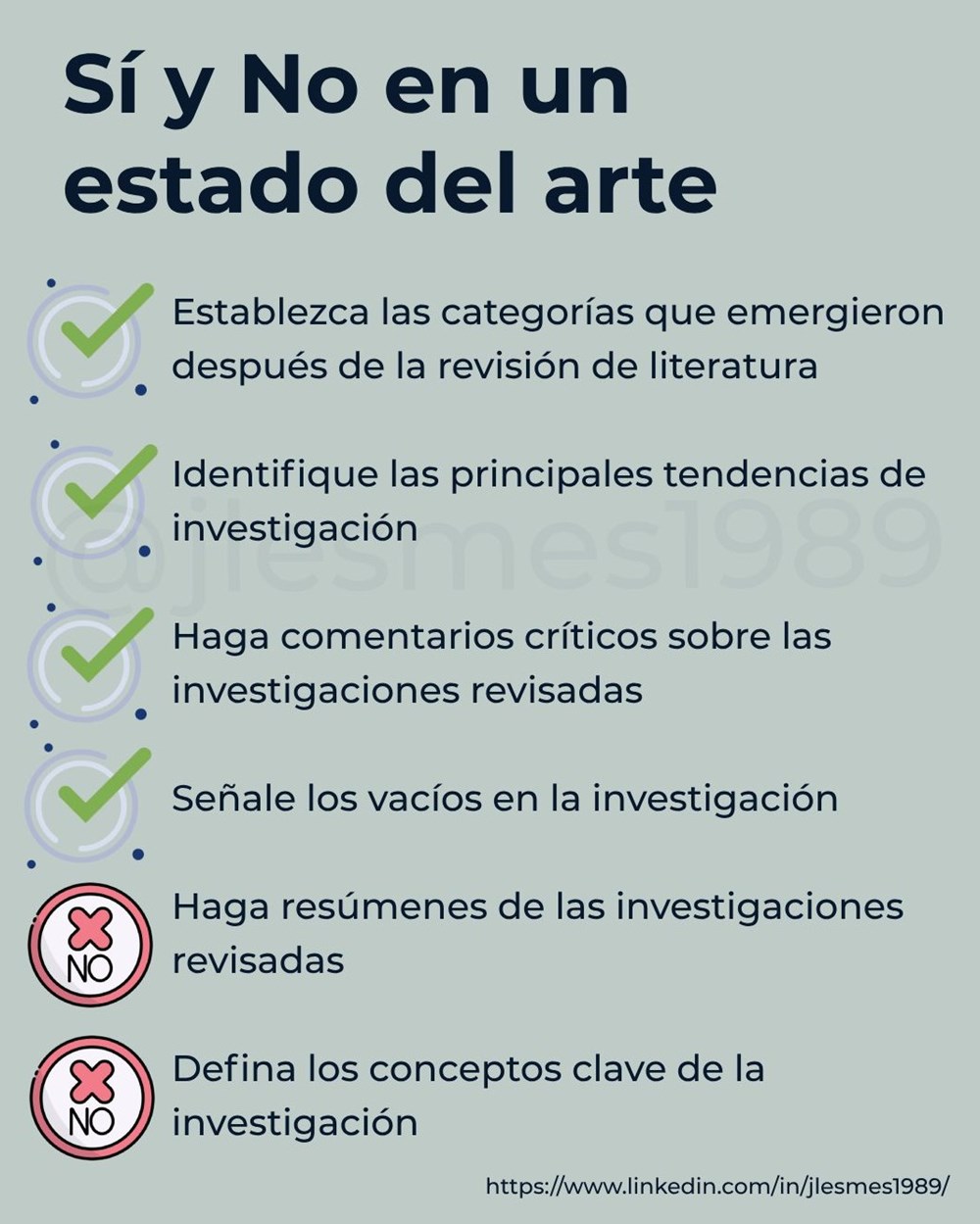 Sí y No en un estado del arte

Establezca las categorías que emergieron después de la revisión de literatura

Identifique las principales tendencias de investigación

@jlesmes1989

Haga comentarios críticos sobre las investigaciones revisadas

Señale los vacíos en la investigación

NO
Haga resúmenes de las investigaciones revisadas

NO
Defina los conceptos clave de la investigación

https://www.linkedin.com/in/jlesmes1989/